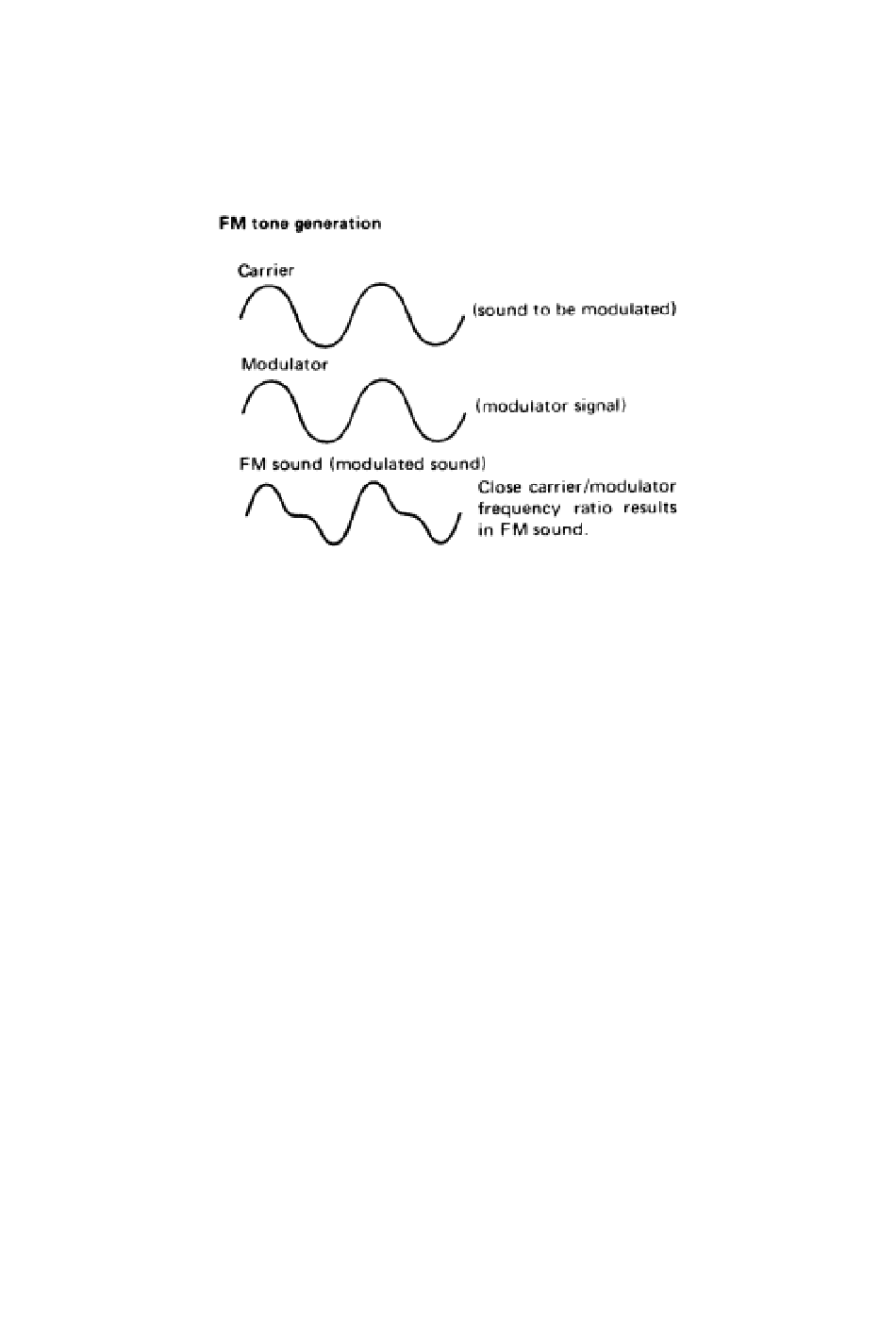 FM tone generation

Carrier

(sound to be modulated)

Modulator

(modulator signal)

FM sound (modulated sound)

Close carrier/modulator frequency ratio results in FM sound.